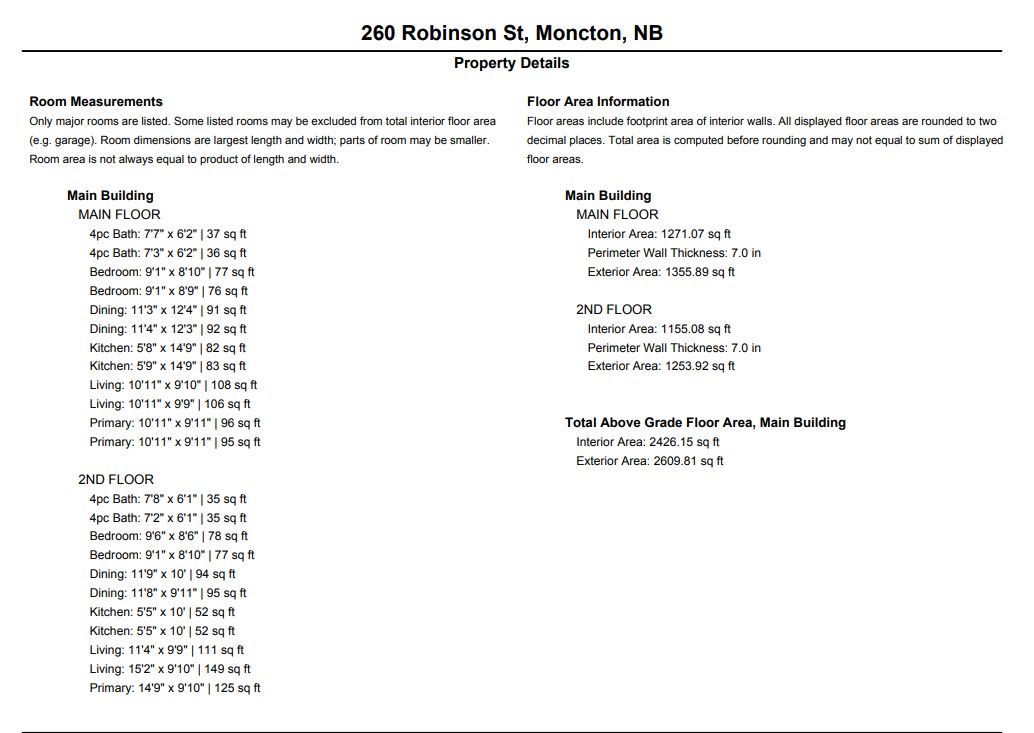 260 Robinson St, Moncton, NB

Property Details

Room Measurements

Only major rooms are listed. Some listed rooms may be excluded from total interior floor area (e.g. garage). Room dimensions are largest length and width; parts of room may be smaller. Room area is not always equal to product of length and width.

Main Building
MAIN FLOOR
4pc Bath: 7'7" x 6'2" | 37 sq ft
4pc Bath: 7'3" x 6'2" | 36 sq ft
Bedroom: 9'1" x 8'10" | 77 sq ft
Bedroom: 9'1" x 8'9" | 76 sq ft
Dining: 11'3" x 12'4" | 91 sq ft
Dining: 11'4" x 12'3" | 92 sq ft
Kitchen: 5'8" x 14'9" | 82 sq ft
Kitchen: 5'9" x 14'9" | 83 sq ft
Living: 10'11" x 9'10" | 108 sq ft
Living: 10'11" x 9'9" | 106 sq ft
Primary: 10'11" x 9'11" | 96 sq ft
Primary: 10'11" x 9'11" | 95 sq ft

2ND FLOOR
4pc Bath: 7'8" x 6'1" | 35 sq ft
4pc Bath: 7'2" x 6'1" | 35 sq ft
Bedroom: 9'6" x 8'6" | 78 sq ft
Bedroom: 9'1" x 8'10" | 77 sq ft
Dining: 11'9" x 10' | 94 sq ft
Dining: 11'8" x 9'11" | 95 sq ft
Kitchen: 5'5" x 10' | 52 sq ft
Kitchen: 5'5" x 10' | 52 sq ft
Living: 11'4" x 9'9" | 111 sq ft
Living: 15'2" x 9'10" | 149 sq ft
Primary: 14'9" x 9'10" | 125 sq ft

Floor Area Information

Floor areas include footprint area of interior walls. All displayed floor areas are rounded to two decimal places. Total area is computed before rounding and may not equal to sum of displayed floor areas.

Main Building
MAIN FLOOR
Interior Area: 1271.07 sq ft
Perimeter Wall Thickness: 7.0 in
Exterior Area: 1355.89 sq ft

2ND FLOOR
Interior Area: 1155.08 sq ft
Perimeter Wall Thickness: 7.0 in
Exterior Area: 1253.92 sq ft

Total Above Grade Floor Area, Main Building
Interior Area: 2426.15 sq ft
Exterior Area: 2609.81 sq ft